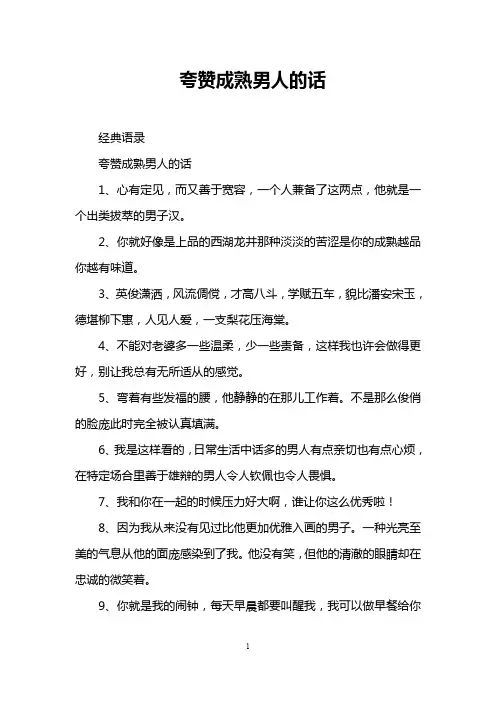 夸赞成熟男人的话

经典语录

夸赞成熟男人的话

1、心有定见，而又善于宽容，一个人兼备了这两点，他就是一个出类拔萃的男子汉。

2、你就好像是上品的西湖龙井那种淡淡的苦涩是你的成熟越品你越有味道。

3、英俊潇洒，风流倜傥，才高八斗，学赋五车，貌比潘安宋玉，德堪柳下惠，人见人爱，一支梨花压海棠。

4、不能对老婆多一些温柔，少一些责备，这样我也许会做得更好，别让我总有无所适从的感觉。

5、弯着有些发福的腰，他静静的在那儿工作着。不是那么俊俏的脸庞此时完全被认真填满。

6、我是这样看的，日常生活中话多的男人有点亲切也有点心烦，在特定场合里善于雄辩的男人令人钦佩也令人畏惧。

7、我和你在一起的时候压力好大啊，谁让你这么优秀啦！

8、因为我从来没有见过比他更加优雅入画的男子。一种光亮至美的气息从他的面庞感染到了我。他没有笑，但他的清澈的眼睛却在忠诚的微笑着。

9、你就是我的闹钟，每天早晨都要叫醒我，我可以做早餐给你

1